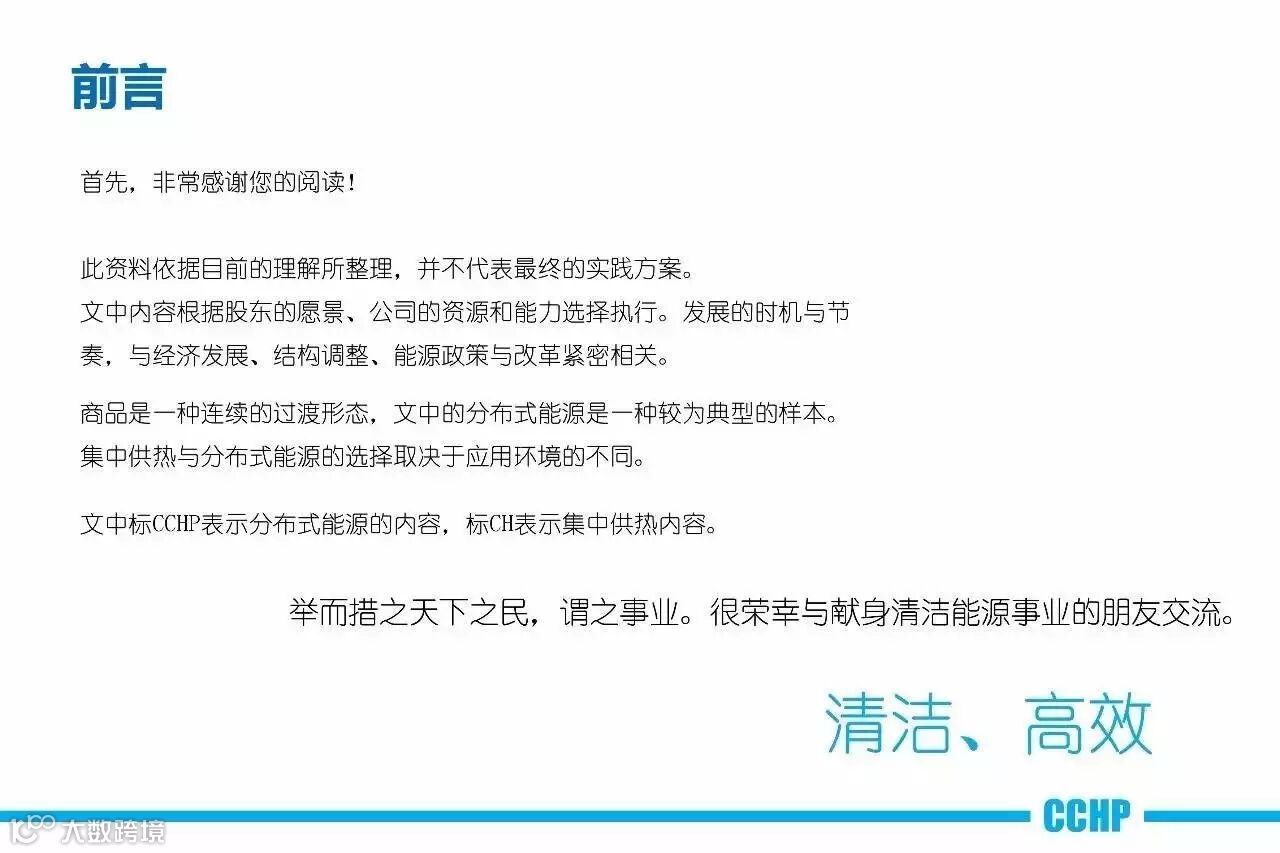 前言

首先，非常感谢您的阅读！

此资料依据目前的理解所整理，并不代表最终的实践方案。
文中内容根据股东的愿景、公司的资源和能力选择执行。发展的时机与节奏，与经济发展、结构调整、能源政策与改革紧密相关。

商品是一种连续的过渡形态，文中的分布式能源是一种较为典型的样本。
集中供热与分布式能源的选择取决于应用环境的不同。

文中标CCHP表示分布式能源的内容，标CH表示集中供热内容。

举而措之天下之民，谓之事业。很荣幸与献身清洁能源事业的朋友交流。

清洁、高效

CCHP

大数跨境